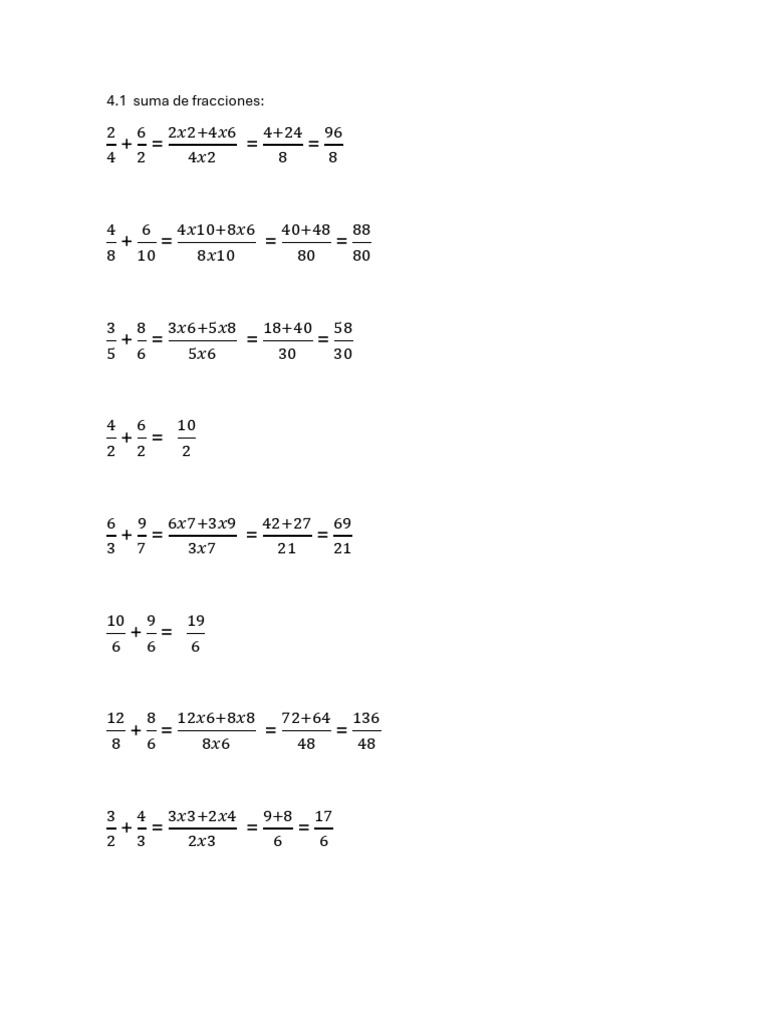 4.1 suma de fracciones:

$\frac{2}{4}+\frac{6}{2}=\frac{2x2+4x6}{4x2}=\frac{4+24}{8}=\frac{96}{8}$

$\frac{4}{8}+\frac{6}{10}=\frac{4x10+8x6}{8x10}=\frac{40+48}{80}=\frac{88}{80}$

$\frac{3}{5}+\frac{8}{6}=\frac{3x6+5x8}{5x6}=\frac{18+40}{30}=\frac{58}{30}$

$\frac{4}{2}+\frac{6}{2}=\frac{10}{2}$

$\frac{6}{3}+\frac{9}{7}=\frac{6x7+3x9}{3x7}=\frac{42+27}{21}=\frac{69}{21}$

$\frac{10}{6}+\frac{9}{6}=\frac{19}{6}$

$\frac{12}{8}+\frac{8}{6}=\frac{12x6+8x8}{8x6}=\frac{72+64}{48}=\frac{136}{48}$

$\frac{3}{2}+\frac{4}{3}=\frac{3x3+2x4}{2x3}=\frac{9+8}{6}=\frac{17}{6}$